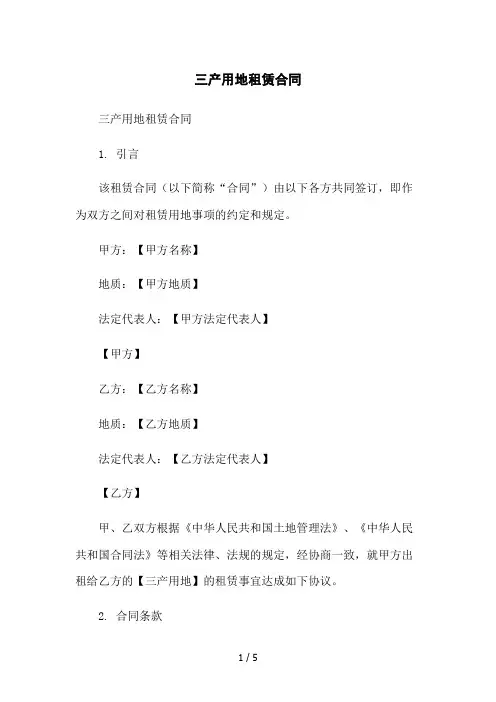 三产用地租赁合同

三产用地租赁合同

1. 引言

该租赁合同（以下简称“合同”）由以下各方共同签订，即作为双方之间对租赁用地事项的约定和规定。

甲方：【甲方名称】

地质：【甲方地质】

法定代表人：【甲方法定代表人】

【甲方】

乙方：【乙方名称】

地质：【乙方地质】

法定代表人：【乙方法定代表人】

【乙方】

甲、乙双方根据《中华人民共和国土地管理法》、《中华人民共和国合同法》等相关法律、法规的规定，经协商一致，就甲方出租给乙方的【三产用地】的租赁事宜达成如下协议。

2. 合同条款

1 / 5